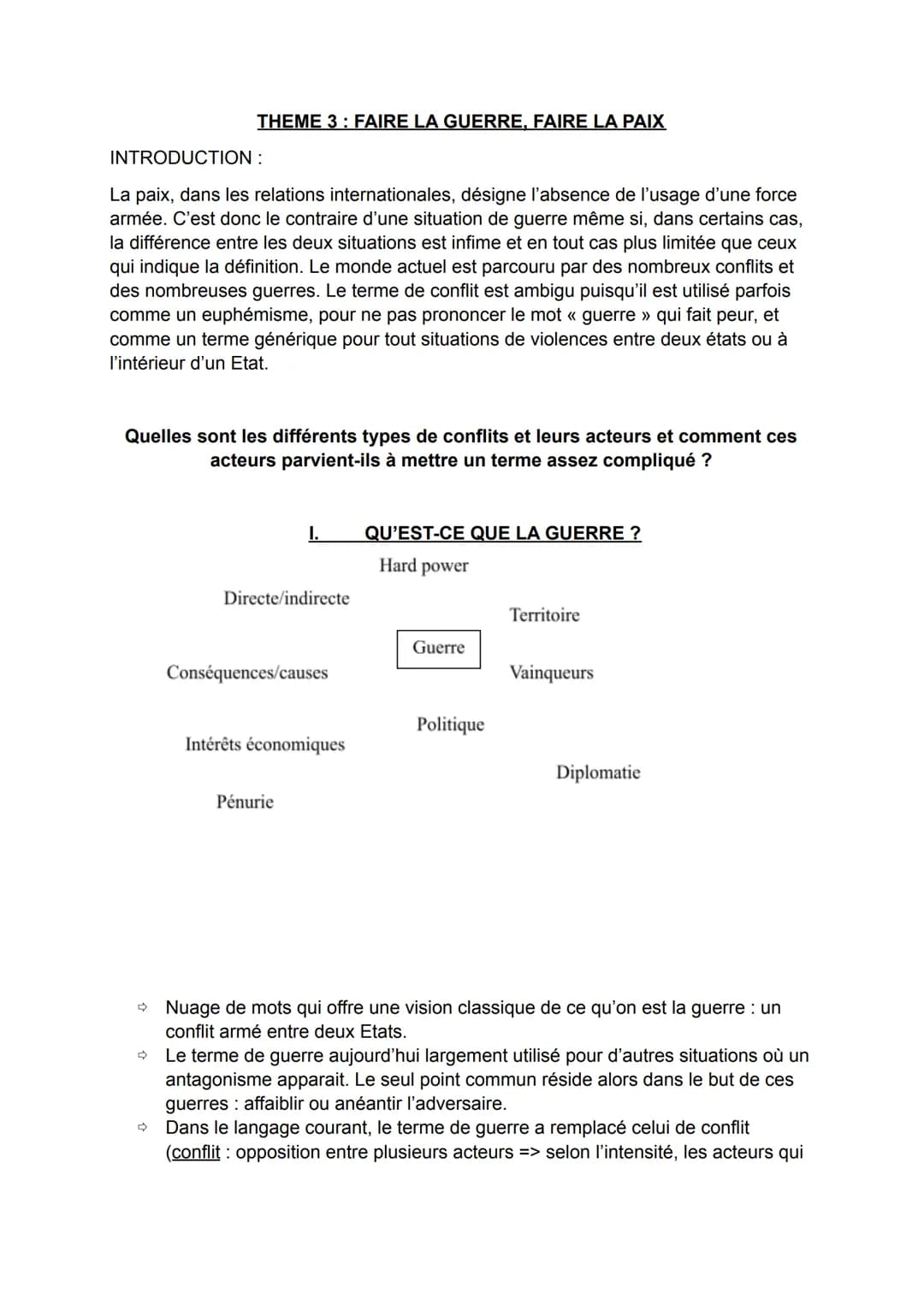 THEME 3 : FAIRE LA GUERRE, FAIRE LA PAIX

INTRODUCTION :

La paix, dans les relations internationales, désigne l'absence de l'usage d'une force armée. C'est donc le contraire d'une situation de guerre même si, dans certains cas, la différence entre les deux situations est infime et en tout cas plus limitée que ceux qui indique la définition. Le monde actuel est parcouru par des nombreux conflits et des nombreuses guerres. Le terme de conflit est ambigu puisqu'il est utilisé parfois comme un euphémisme, pour ne pas prononcer le mot « guerre » qui fait peur, et comme un terme générique pour tout situations de violences entre deux états ou à l'intérieur d'un Etat.

Quelles sont les différents types de conflits et leurs acteurs et comment ces acteurs parvient-ils à mettre un terme assez compliqué ?

I. QU'EST-CE QUE LA GUERRE ?

Hard power

Directe/indirecte

Territoire

Guerre

Conséquences/causes

Vainqueurs

Politique

Intérêts économiques

Diplomatie

Pénurie

⇨ Nuage de mots qui offre une vision classique de ce qu'on est la guerre : un conflit armé entre deux Etats.
⇨ Le terme de guerre aujourd'hui largement utilisé pour d'autres situations où un antagonisme apparait. Le seul point commun réside alors dans le but de ces guerres : affaiblir ou anéantir l'adversaire.
⇨ Dans le langage courant, le terme de guerre a remplacé celui de conflit (conflit : opposition entre plusieurs acteurs => selon l'intensité, les acteurs qui